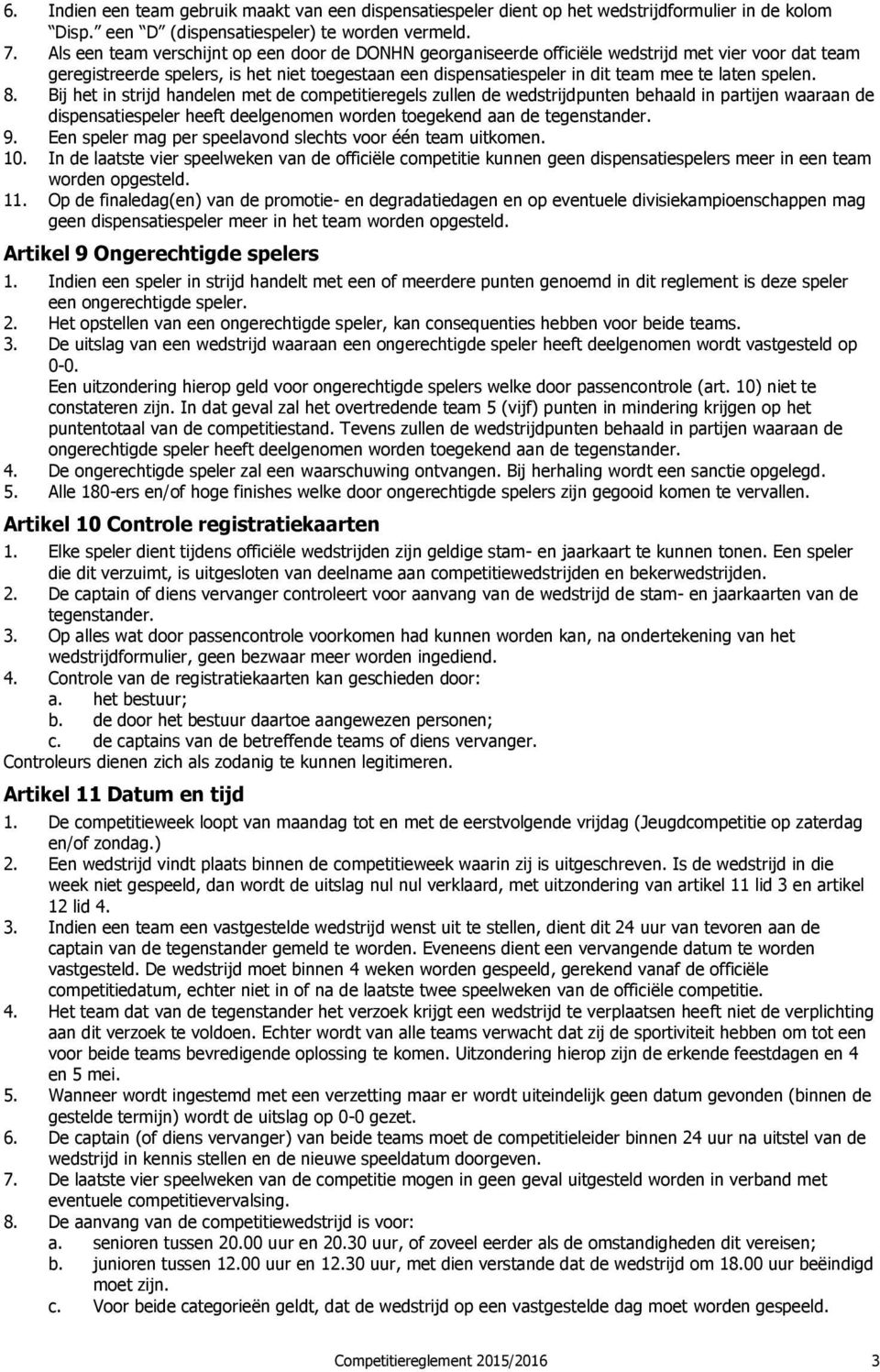 6. Indien een team gebruik maakt van een dispensatiespeler dient op het wedstrijdformulier in de kolom "Disp." een "D" (dispensatiespeler) te worden vermeld.
7. Als een team verschijnt op een door de DONHN georganiseerde officiële wedstrijd met vier voor dat team geregistreerde spelers, is het niet toegestaan een dispensatiespeler in dit team mee te laten spelen.
8. Bij het in strijd handelen met de competitieregels zullen de wedstrijdpunten behaald in partijen waaraan de dispensatiespeler heeft deelgenomen worden toegekend aan de tegenstander.
9. Een speler mag per speelavond slechts voor één team uitkomen.
10. In de laatste vier speelweken van de officiële competitie kunnen geen dispensatiespelers meer in een team worden opgesteld.
11. Op de finaledag(en) van de promotie- en degradatiedagen en op eventuele divisiekampioenschappen mag geen dispensatiespeler meer in het team worden opgesteld.

Artikel 9 Ongerechtigde spelers

1. Indien een speler in strijd handelt met een of meerdere punten genoemd in dit reglement is deze speler een ongerechtigde speler.
2. Het opstellen van een ongerechtigde speler, kan consequenties hebben voor beide teams.
3. De uitslag van een wedstrijd waaraan een ongerechtigde speler heeft deelgenomen wordt vastgesteld op 0-0.
Een uitzondering hierop geld voor ongerechtigde spelers welke door passencontrole (art. 10) niet te constateren zijn. In dat geval zal het overtredende team 5 (vijf) punten in mindering krijgen op het puntentotaal van de competitiestand. Tevens zullen de wedstrijdpunten behaald in partijen waaraan de ongerechtigde speler heeft deelgenomen worden toegekend aan de tegenstander.
4. De ongerechtigde speler zal een waarschuwing ontvangen. Bij herhaling wordt een sanctie opgelegd.
5. Alle 180-ers en/of hoge finishes welke door ongerechtigde spelers zijn gegooid komen te vervallen.

Artikel 10 Controle registratiekaarten

1. Elke speler dient tijdens officiële wedstrijden zijn geldige stam- en jaarkaart te kunnen tonen. Een speler die dit verzuimt, is uitgesloten van deelname aan competitiewedstrijden en bekerwedstrijden.
2. De captain of diens vervanger controleert voor aanvang van de wedstrijd de stam- en jaarkaarten van de tegenstander.
3. Op alles wat door passencontrole voorkomen had kunnen worden kan, na ondertekening van het wedstrijdformulier, geen bezwaar meer worden ingediend.
4. Controle van de registratiekaarten kan geschieden door:
a. het bestuur;
b. de door het bestuur daartoe aangewezen personen;
c. de captains van de betreffende teams of diens vervanger.
Controleurs dienen zich als zodanig te kunnen legitimeren.

Artikel 11 Datum en tijd

1. De competitieweek loopt van maandag tot en met de eerstvolgende vrijdag (Jeugdcompetitie op zaterdag en/of zondag.)
2. Een wedstrijd vindt plaats binnen de competitieweek waarin zij is uitgeschreven. Is de wedstrijd in die week niet gespeeld, dan wordt de uitslag nul nul verklaard, met uitzondering van artikel 11 lid 3 en artikel 12 lid 4.
3. Indien een team een vastgestelde wedstrijd wenst uit te stellen, dient dit 24 uur van tevoren aan de captain van de tegenstander gemeld te worden. Eveneens dient een vervangende datum te worden vastgesteld. De wedstrijd moet binnen 4 weken worden gespeeld, gerekend vanaf de officiële competitiedatum, echter niet in of na de laatste twee speelweken van de officiële competitie.
4. Het team dat van de tegenstander het verzoek krijgt een wedstrijd te verplaatsen heeft niet de verplichting aan dit verzoek te voldoen. Echter wordt van alle teams verwacht dat zij de sportiviteit hebben om tot een voor beide teams bevredigende oplossing te komen. Uitzondering hierop zijn de erkende feestdagen en 4 en 5 mei.
5. Wanneer wordt ingestemd met een verzetting maar er wordt uiteindelijk geen datum gevonden (binnen de gestelde termijn) wordt de uitslag op 0-0 gezet.
6. De captain (of diens vervanger) van beide teams moet de competitieleider binnen 24 uur na uitstel van de wedstrijd in kennis stellen en de nieuwe speeldatum doorgeven.
7. De laatste vier speelweken van de competitie mogen in geen geval uitgesteld worden in verband met eventuele competitievervalsing.
8. De aanvang van de competitiewedstrijd is voor:
a. senioren tussen 20.00 uur en 20.30 uur, of zoveel eerder als de omstandigheden dit vereisen;
b. junioren tussen 12.00 uur en 12.30 uur, met dien verstande dat de wedstrijd om 18.00 uur beëindigd moet zijn.
c. Voor beide categorieën geldt, dat de wedstrijd op een vastgestelde dag moet worden gespeeld.

Competitiereglement 2015/2016 3